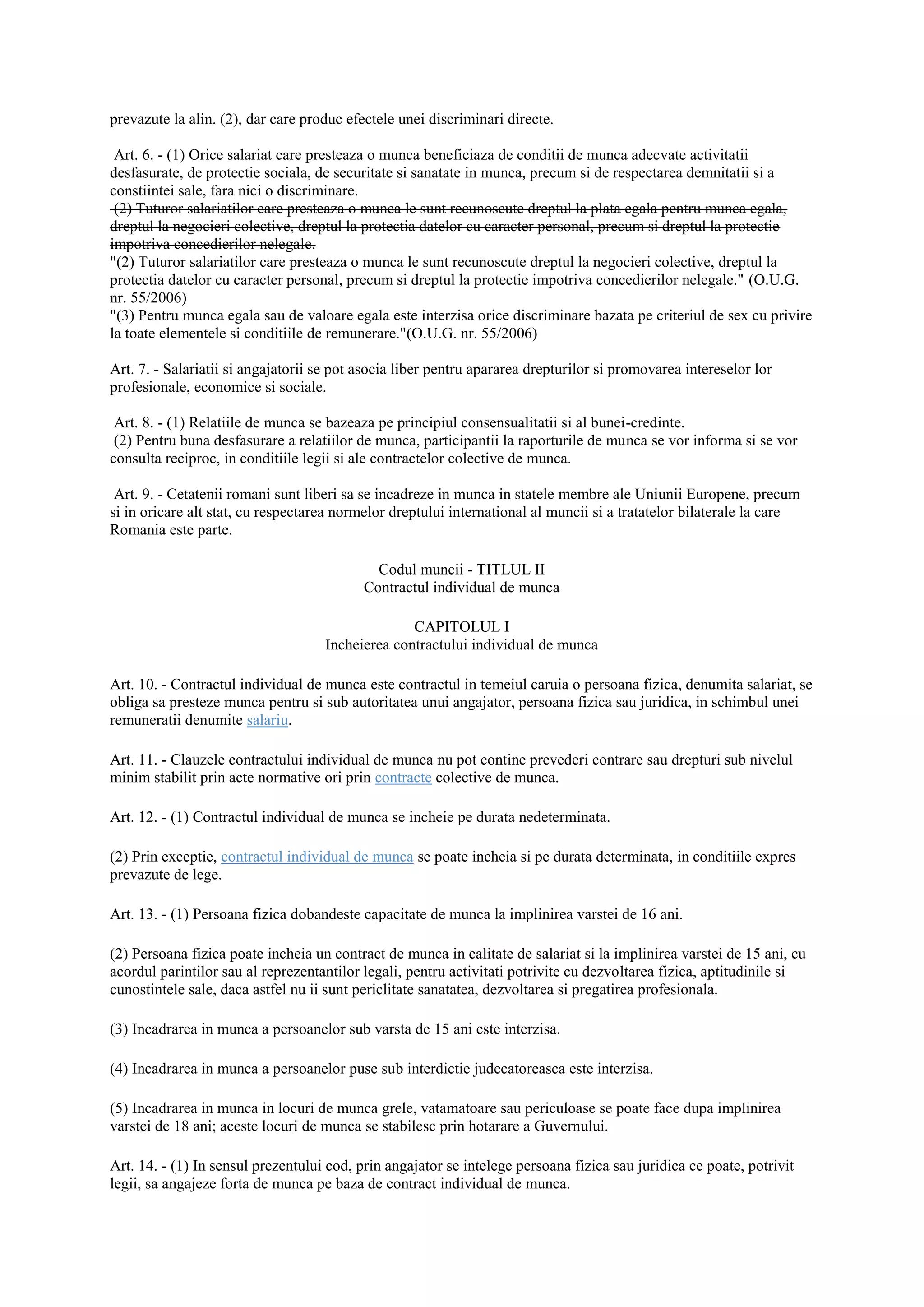 prevazute la alin. (2), dar care produc efectele unei discriminari directe.

Art. 6. - (1) Orice salariat care presteaza o munca beneficiaza de conditii de munca adecvate activitatii desfasurate, de protectie sociala, de securitate si sanatate in munca, precum si de respectarea demnitatii si a constiintei sale, fara nici o discriminare.
(2) Tuturor salariatilor care presteaza o munca le sunt recunoscute dreptul la plata egala pentru munca egala, dreptul la negocieri colective, dreptul la protectia datelor cu caracter personal, precum si dreptul la protectie impotriva concedierilor nelegale.
"(2) Tuturor salariatilor care presteaza o munca le sunt recunoscute dreptul la negocieri colective, dreptul la protectia datelor cu caracter personal, precum si dreptul la protectie impotriva concedierilor nelegale." (O.U.G. nr. 55/2006)
"(3) Pentru munca egala sau de valoare egala este interzisa orice discriminare bazata pe criteriul de sex cu privire la toate elementele si conditiile de remunerare."(O.U.G. nr. 55/2006)

Art. 7. - Salariatii si angajatorii se pot asocia liber pentru apararea drepturilor si promovarea intereselor lor profesionale, economice si sociale.

Art. 8. - (1) Relatiile de munca se bazeaza pe principiul consensualitatii si al bunei-credinte.
(2) Pentru buna desfasurare a relatiilor de munca, participantii la raporturile de munca se vor informa si se vor consulta reciproc, in conditiile legii si ale contractelor colective de munca.

Art. 9. - Cetatenii romani sunt liberi sa se incadreze in munca in statele membre ale Uniunii Europene, precum si in oricare alt stat, cu respectarea normelor dreptului international al muncii si a tratatelor bilaterale la care Romania este parte.

Codul muncii - TITLUL II
Contractul individual de munca

CAPITOLUL I
Incheierea contractului individual de munca

Art. 10. - Contractul individual de munca este contractul in temeiul caruia o persoana fizica, denumita salariat, se obliga sa presteze munca pentru si sub autoritatea unui angajator, persoana fizica sau juridica, in schimbul unei remuneratii denumite salariu.

Art. 11. - Clauzele contractului individual de munca nu pot contine prevederi contrare sau drepturi sub nivelul minim stabilit prin acte normative ori prin contracte colective de munca.

Art. 12. - (1) Contractul individual de munca se incheie pe durata nedeterminata.

(2) Prin exceptie, contractul individual de munca se poate incheia si pe durata determinata, in conditiile expres prevazute de lege.

Art. 13. - (1) Persoana fizica dobandeste capacitate de munca la implinirea varstei de 16 ani.

(2) Persoana fizica poate incheia un contract de munca in calitate de salariat si la implinirea varstei de 15 ani, cu acordul parintilor sau al reprezentantilor legali, pentru activitati potrivite cu dezvoltarea fizica, aptitudinile si cunostintele sale, daca astfel nu ii sunt periclitate sanatatea, dezvoltarea si pregatirea profesionala.

(3) Incadrarea in munca a persoanelor sub varsta de 15 ani este interzisa.

(4) Incadrarea in munca a persoanelor puse sub interdictie judecatoreasca este interzisa.

(5) Incadrarea in munca in locuri de munca grele, vatamatoare sau periculoase se poate face dupa implinirea varstei de 18 ani; aceste locuri de munca se stabilesc prin hotarare a Guvernului.

Art. 14. - (1) In sensul prezentului cod, prin angajator se intelege persoana fizica sau juridica ce poate, potrivit legii, sa angajeze forta de munca pe baza de contract individual de munca.